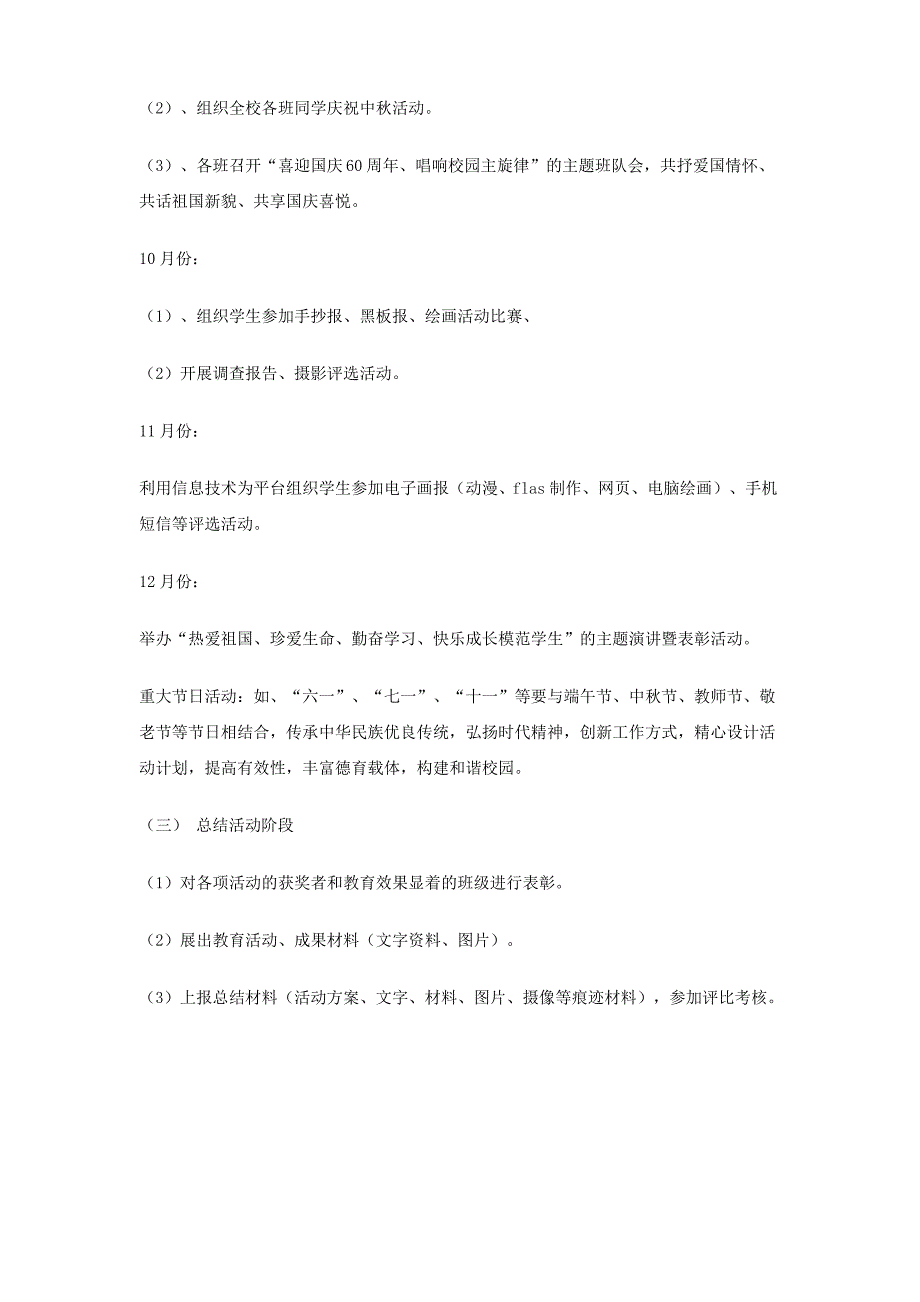 （2）、组织全校各班同学庆祝中秋活动。

（3）、各班召开“喜迎国庆60周年、唱响校园主旋律”的主题班队会，共抒爱国情怀、共话祖国新貌、共享国庆喜悦。

10月份：

（1）、组织学生参加手抄报、黑板报、绘画活动比赛、

（2）开展调查报告、摄影评选活动。

11月份：

利用信息技术为平台组织学生参加电子画报（动漫、flas制作、网页、电脑绘画）、手机短信等评选活动。

12月份：

举办“热爱祖国、珍爱生命、勤奋学习、快乐成长模范学生”的主题演讲暨表彰活动。

重大节日活动：如、“六一”、“七一”、“十一”等要与端午节、中秋节、教师节、敬老节等节日相结合，传承中华民族优良传统，弘扬时代精神，创新工作方式，精心设计活动计划，提高有效性，丰富德育载体，构建和谐校园。

（三） 总结活动阶段

（1）对各项活动的获奖者和教育效果显着的班级进行表彰。

（2）展出教育活动、成果材料（文字资料、图片）。

（3）上报总结材料（活动方案、文字、材料、图片、摄像等痕迹材料），参加评比考核。